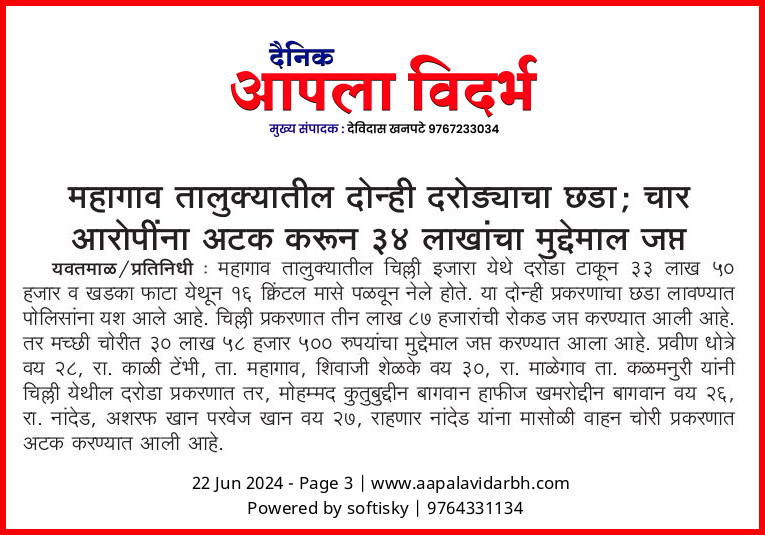 दैनिक
आपला विदर्भ
मुख्य संपादक : देविदास खनपटे 9767233034

महागाव तालुक्यातील दोन्ही दरोड्याचा छडा; चार आरोपींना अटक करून ३४ लाखांचा मुद्देमाल जप्त

यवतमाळ/प्रतिनिधी : महागाव तालुक्यातील चिल्ली इजारा येथे दरोडा टाकून ३३ लाख ५० हजार व खडका फाटा येथून १६ क्विंटल मासे पळवून नेले होते. या दोन्ही प्रकरणाचा छडा लावण्यात पोलिसांना यश आले आहे. चिल्ली प्रकरणात तीन लाख ८७ हजारांची रोकड जप्त करण्यात आली आहे. तर मच्छी चोरीत ३० लाख ५८ हजार ५०० रुपयांचा मुद्देमाल जप्त करण्यात आला आहे. प्रवीण धोत्रे वय २८, रा. काळी टेंभी, ता. महागाव, शिवाजी शेळके वय ३०, रा. माळेगाव ता. कळमनुरी यांनी चिल्ली येथील दरोडा प्रकरणात तर, मोहम्मद कुतुबुद्दीन बागवान हाफीज खमरोद्दीन बागवान वय २६, रा. नांदेड, अशरफ खान परवेज खान वय २७, राहणार नांदेड यांना मासोळी वाहन चोरी प्रकरणात अटक करण्यात आली आहे.

22 Jun 2024 - Page 3 | www.aapalavidarbh.com
Powered by softisky | 9764331134